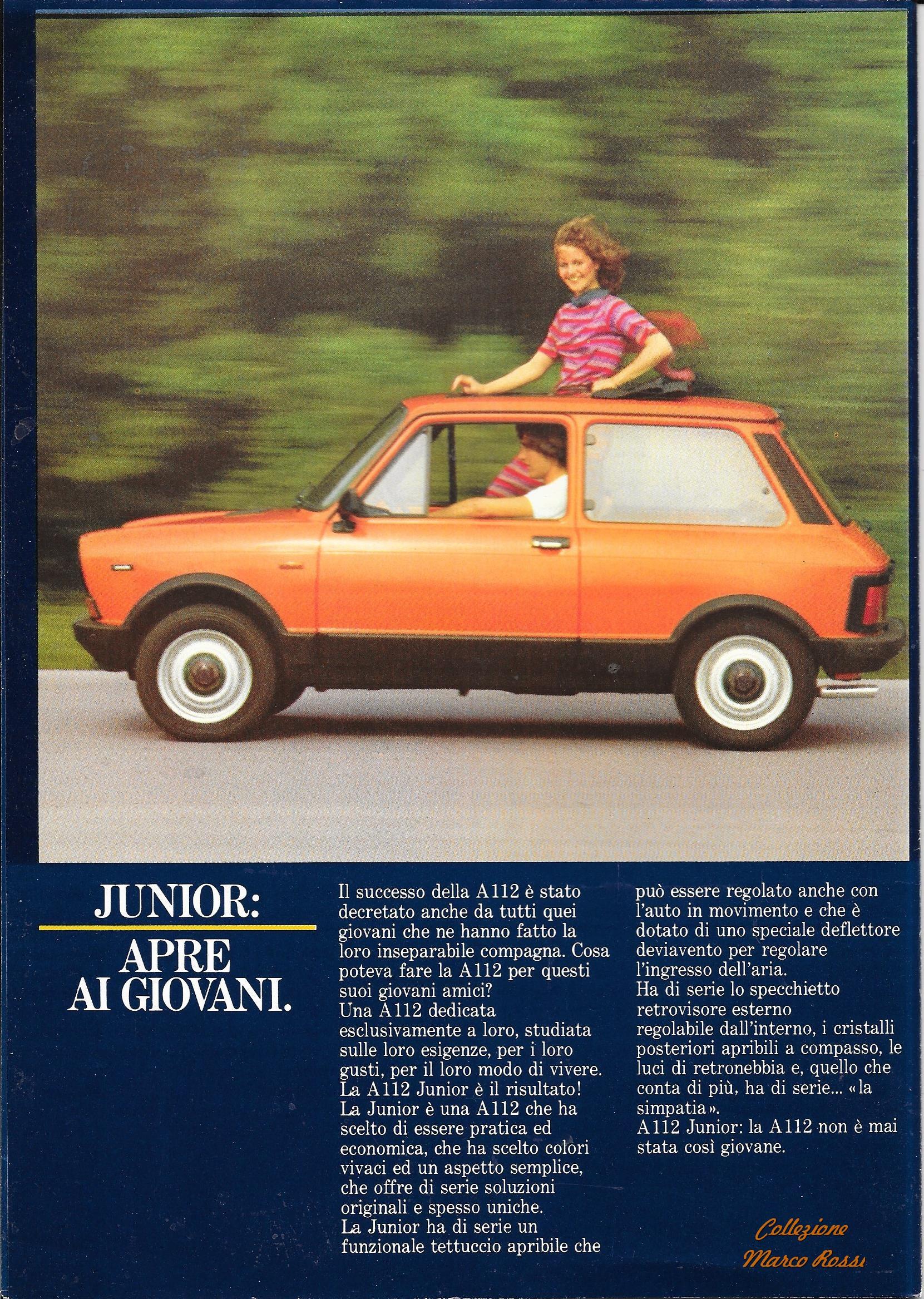 JUNIOR:
APRE AI GIOVANI.

Il successo della A112 è stato decretato anche da tutti quei giovani che ne hanno fatto la loro inseparabile compagna. Cosa poteva fare la A112 per questi suoi giovani amici?
Una A112 dedicata esclusivamente a loro, studiata sulle loro esigenze, per i loro gusti, per il loro modo di vivere.
La A112 Junior è il risultato!
La Junior è una A112 che ha scelto di essere pratica ed economica, che ha scelto colori vivaci ed un aspetto semplice, che offre di serie soluzioni originali e spesso uniche.
La Junior ha di serie un funzionale tettuccio apribile che può essere regolato anche con l'auto in movimento e che è dotato di uno speciale deflettore deviavento per regolare l'ingresso dell'aria.
Ha di serie lo specchietto retrovisore esterno regolabile dall'interno, i cristalli posteriori apribili a compasso, le luci di retronebbia e, quello che conta di più, ha di serie... «la simpatia».
A112 Junior: la A112 non è mai stata così giovane.

Collezione
Marco Rossi